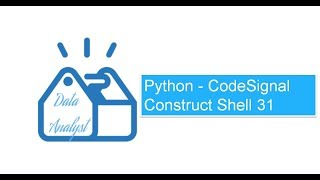 Data Analyst

Python - CodeSignal
Construct Shell 31